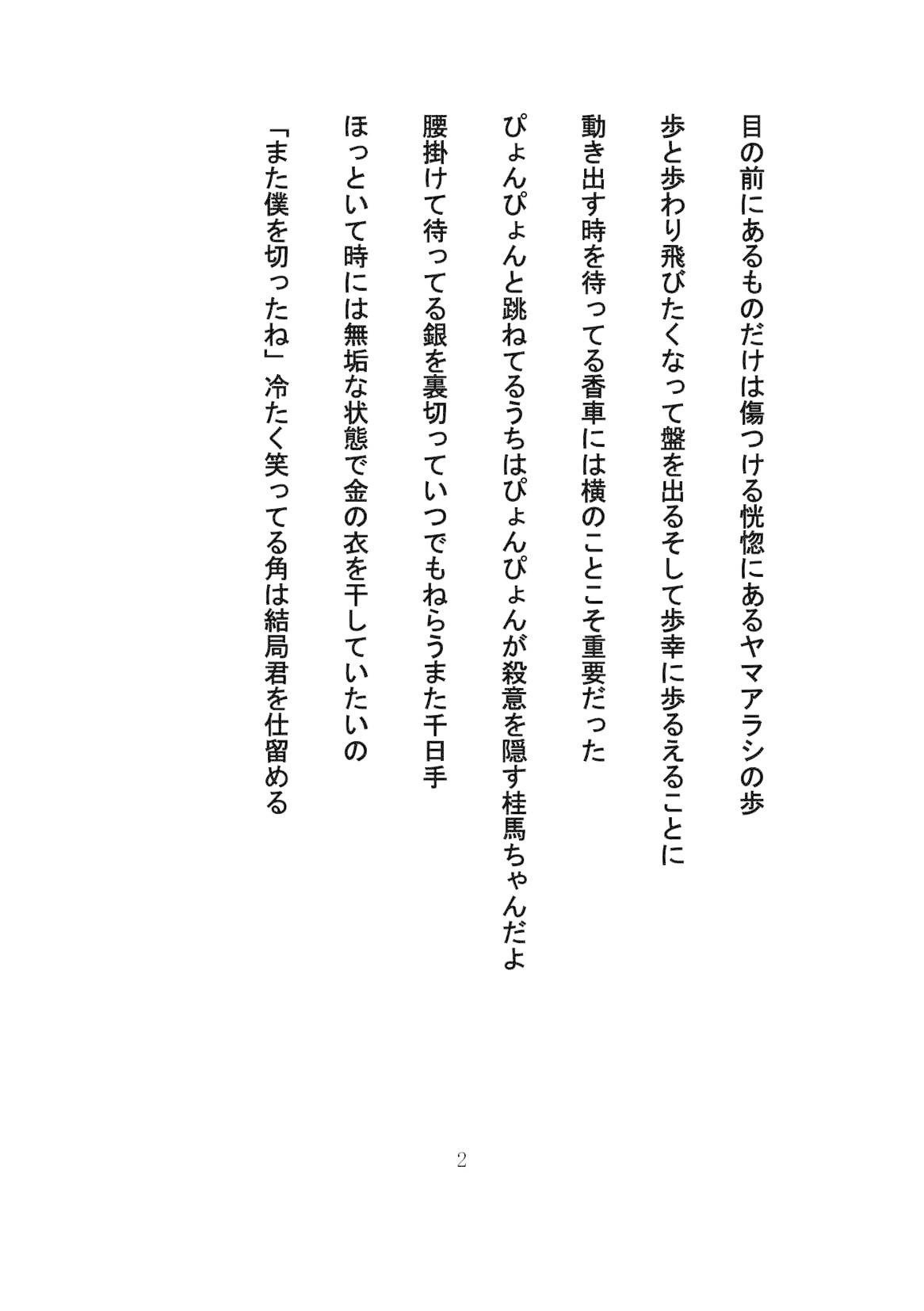 目の前にあるものだけは傷つける恍惚にあるヤマアラシの歩

歩と歩わり飛びたくなって盤を出るそして歩幸に歩るえることに

動き出す時を待ってる香車には横のことこそ重要だった

ぴょんぴょんと跳ねてるうちはぴょんぴょんが殺意を隠す桂馬ちゃんだよ

腰掛けて待ってる銀を裏切っていつでもねらうまた千日手

ほっといて時には無垢な状態で金の衣を干していたいの

「また僕を切ったね」冷たく笑ってる角は結局君を仕留める

2